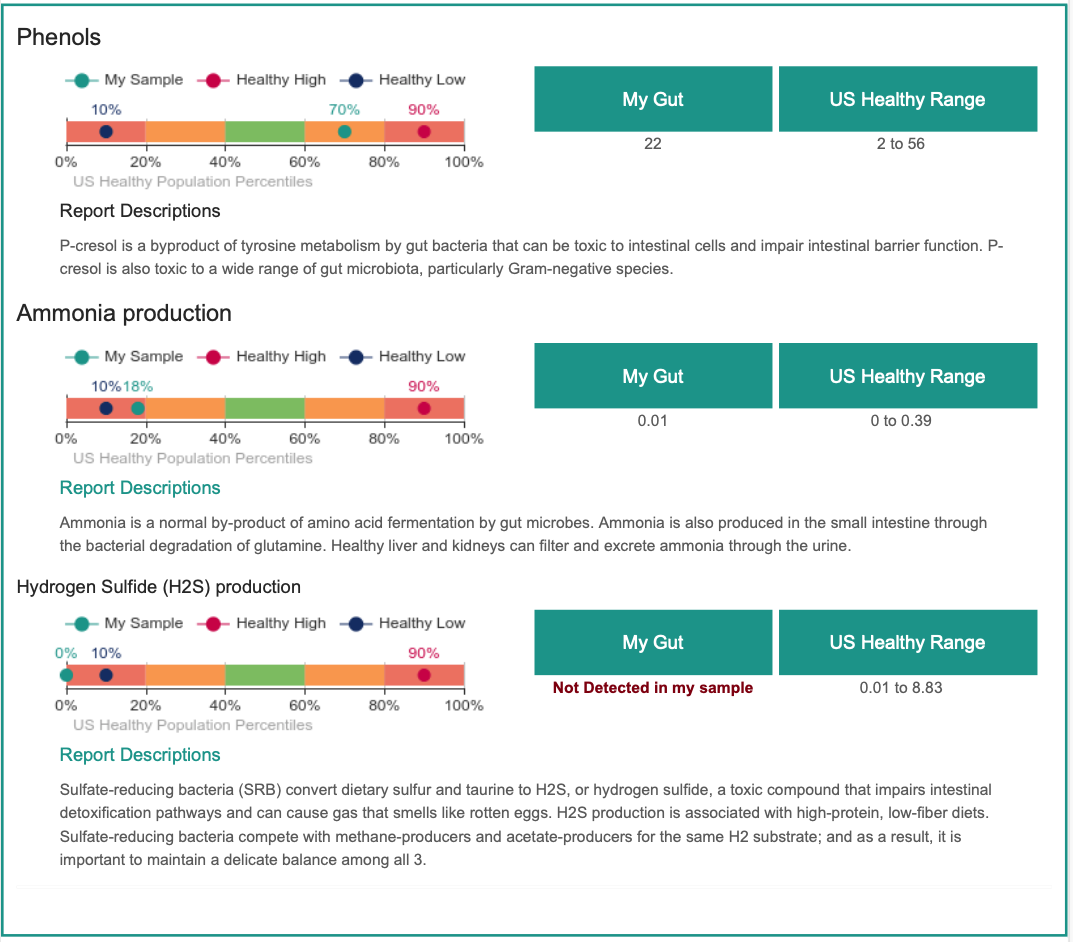 Phenols

My Sample  Healthy High  Healthy Low

10%  70%  90%

0%  20%  40%  60%  80%  100%

US Healthy Population Percentiles

| My Gut | US Healthy Range |
|---|---|
| 22 | 2 to 56 |

Report Descriptions

P-cresol is a byproduct of tyrosine metabolism by gut bacteria that can be toxic to intestinal cells and impair intestinal barrier function. P-cresol is also toxic to a wide range of gut microbiota, particularly Gram-negative species.

Ammonia production

My Sample  Healthy High  Healthy Low

10% 18%  90%

0%  20%  40%  60%  80%  100%

US Healthy Population Percentiles

| My Gut | US Healthy Range |
|---|---|
| 0.01 | 0 to 0.39 |

Report Descriptions

Ammonia is a normal by-product of amino acid fermentation by gut microbes. Ammonia is also produced in the small intestine through the bacterial degradation of glutamine. Healthy liver and kidneys can filter and excrete ammonia through the urine.

Hydrogen Sulfide (H2S) production

My Sample  Healthy High  Healthy Low

0%  10%  90%

0%  20%  40%  60%  80%  100%

US Healthy Population Percentiles

| My Gut | US Healthy Range |
|---|---|
| Not Detected in my sample | 0.01 to 8.83 |

Report Descriptions

Sulfate-reducing bacteria (SRB) convert dietary sulfur and taurine to H2S, or hydrogen sulfide, a toxic compound that impairs intestinal detoxification pathways and can cause gas that smells like rotten eggs. H2S production is associated with high-protein, low-fiber diets. Sulfate-reducing bacteria compete with methane-producers and acetate-producers for the same H2 substrate; and as a result, it is important to maintain a delicate balance among all 3.